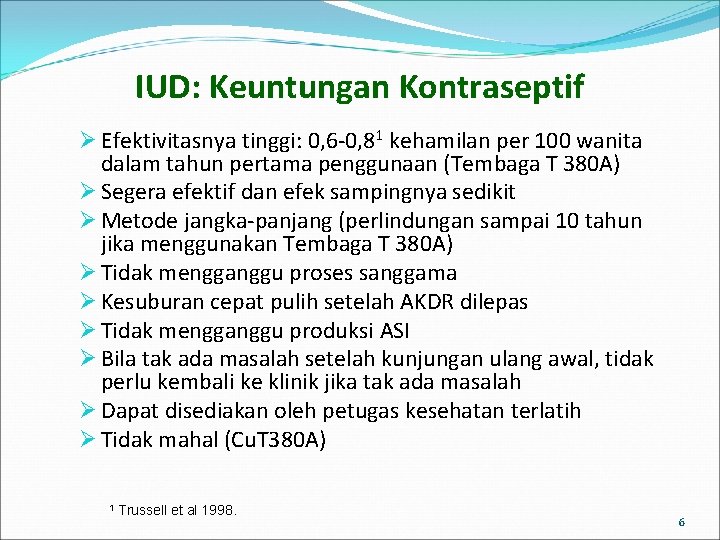 IUD: Keuntungan Kontraseptif

➢ Efektivitasnya tinggi: 0,6-0,8$^1$ kehamilan per 100 wanita dalam tahun pertama penggunaan (Tembaga T 380A)
➢ Segera efektif dan efek sampingnya sedikit
➢ Metode jangka-panjang (perlindungan sampai 10 tahun jika menggunakan Tembaga T 380A)
➢ Tidak mengganggu proses sanggama
➢ Kesuburan cepat pulih setelah AKDR dilepas
➢ Tidak mengganggu produksi ASI
➢ Bila tak ada masalah setelah kunjungan ulang awal, tidak perlu kembali ke klinik jika tak ada masalah
➢ Dapat disediakan oleh petugas kesehatan terlatih
➢ Tidak mahal (CuT380A)

$^1$ Trussell et al 1998.

6